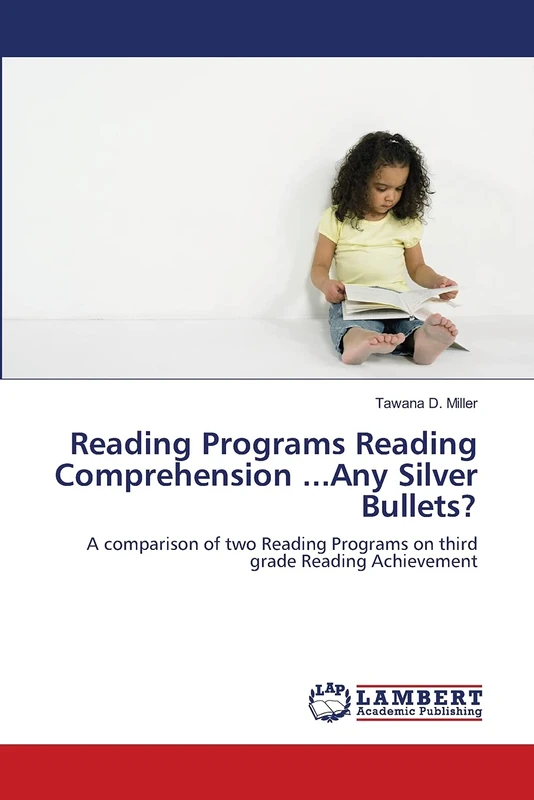 Tawana D. Miller

Reading Programs Reading Comprehension ...Any Silver Bullets?

A comparison of two Reading Programs on third grade Reading Achievement

LAP LAMBERT Academic Publishing